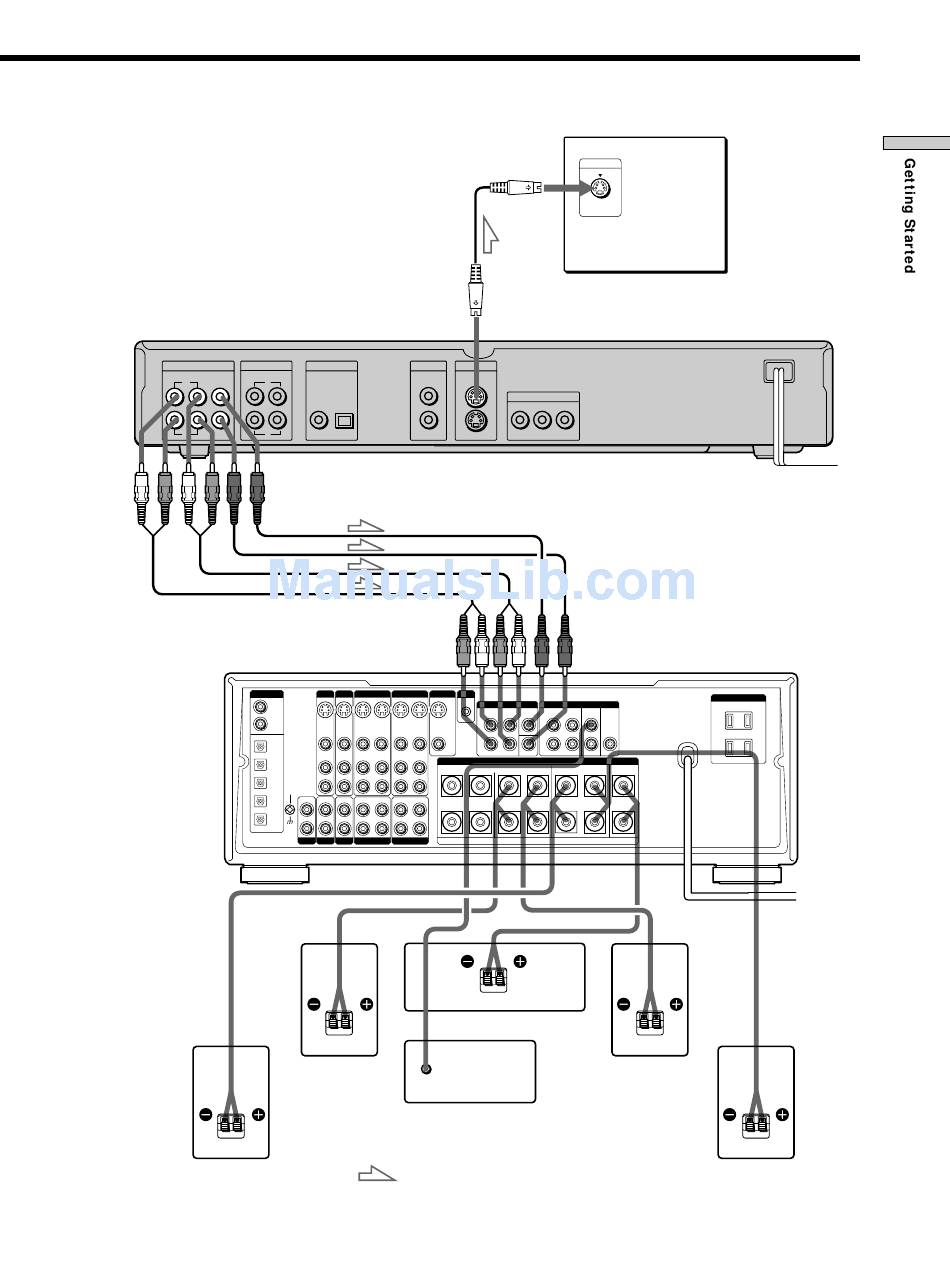 Getting Started

ManualsLib.com